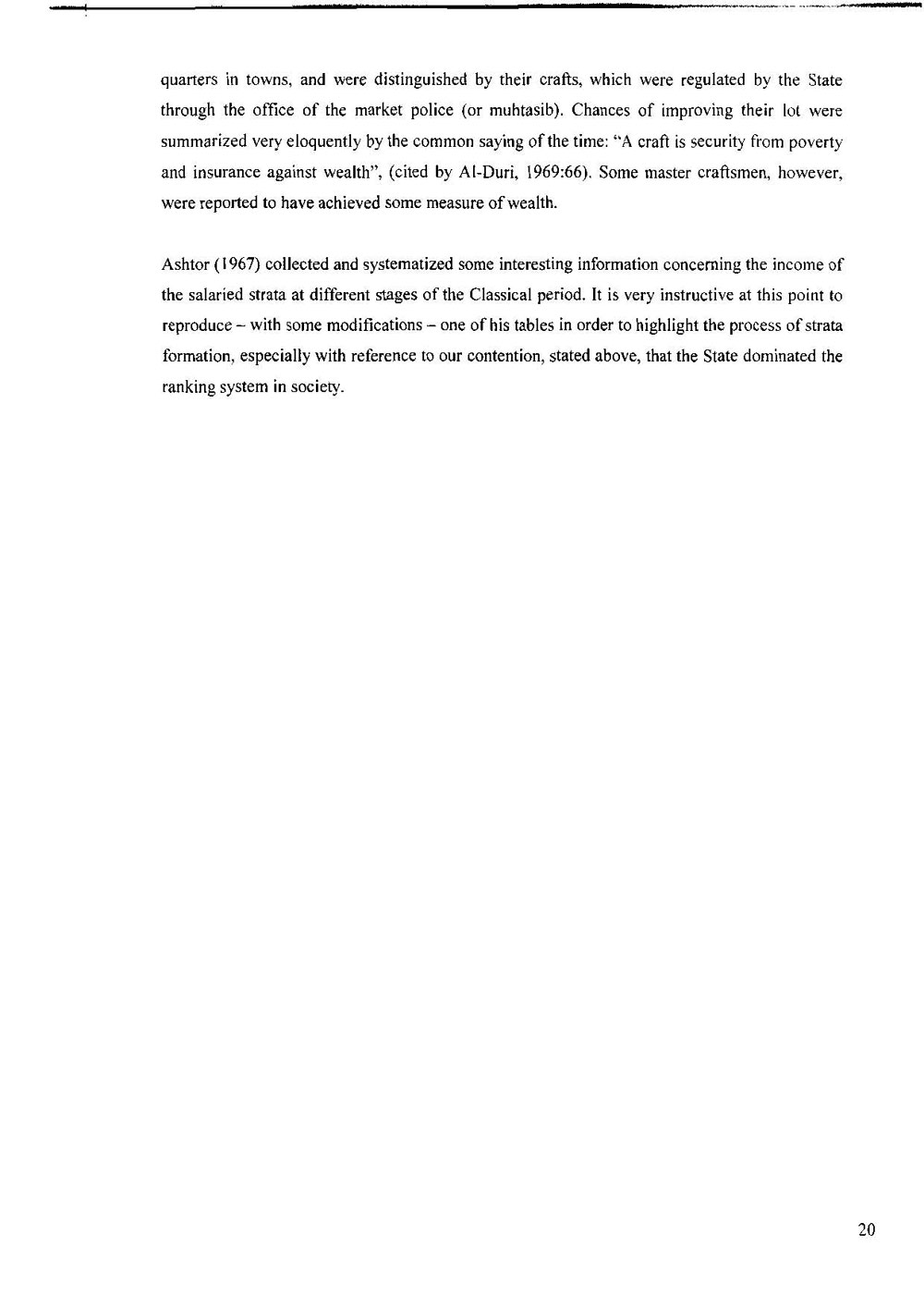 quarters in towns, and were distinguished by their crafts, which were regulated by the State through the office of the market police (or muhtasib). Chances of improving their lot were summarized very eloquently by the common saying of the time: "A craft is security from poverty and insurance against wealth", (cited by Al-Duri, 1969:66). Some master craftsmen, however, were reported to have achieved some measure of wealth.

Ashtor (1967) collected and systematized some interesting information concerning the income of the salaried strata at different stages of the Classical period. It is very instructive at this point to reproduce – with some modifications – one of his tables in order to highlight the process of strata formation, especially with reference to our contention, stated above, that the State dominated the ranking system in society.

20